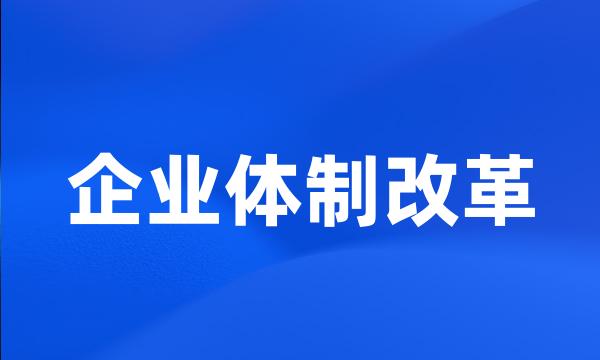 企业体制改革